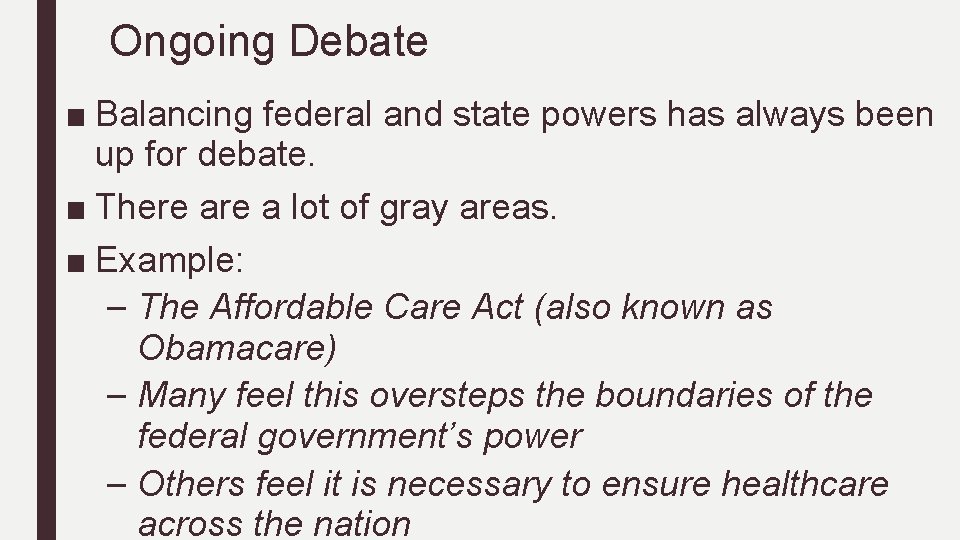 Ongoing Debate

■ Balancing federal and state powers has always been up for debate.

■ There are a lot of gray areas.

■ Example:

– The Affordable Care Act (also known as Obamacare)

– Many feel this oversteps the boundaries of the federal government's power

– Others feel it is necessary to ensure healthcare across the nation